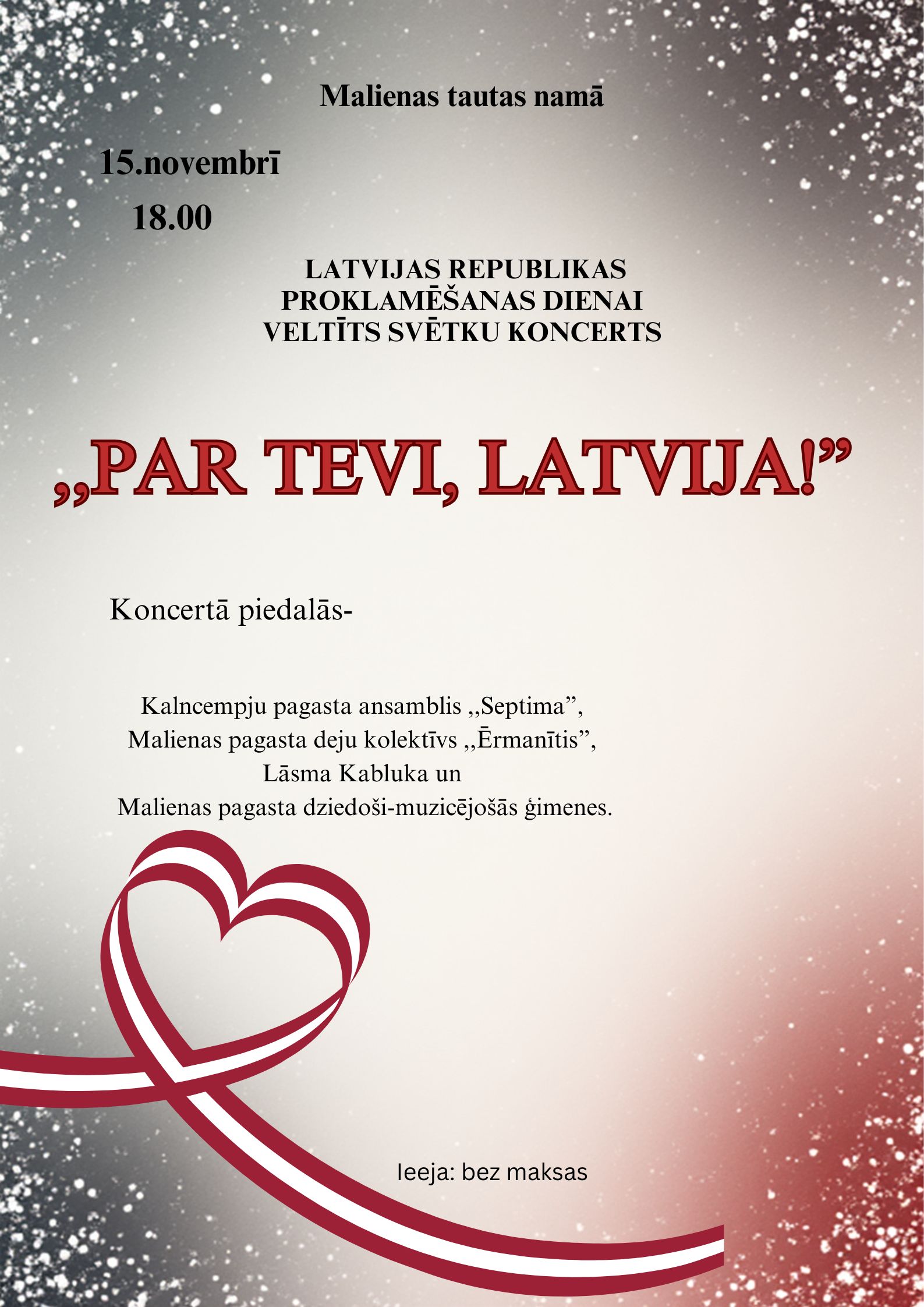 Malienas tautas namā

15.novembrī

18.00

LATVIJAS REPUBLIKAS PROKLAMĒŠANAS DIENAI VELTĪTS SVĒTKU KONCERTS

,,PAR TEVI, LATVIJA!”

Koncertā piedalās-

Kalncempju pagasta ansamblis ,,Septima”,
Malienas pagasta deju kolektīvs ,,Ērmanītis”,
Lāsma Kabluka un
Malienas pagasta dziedoši-muzicējošās ģimenes.

Ieeja: bez maksas